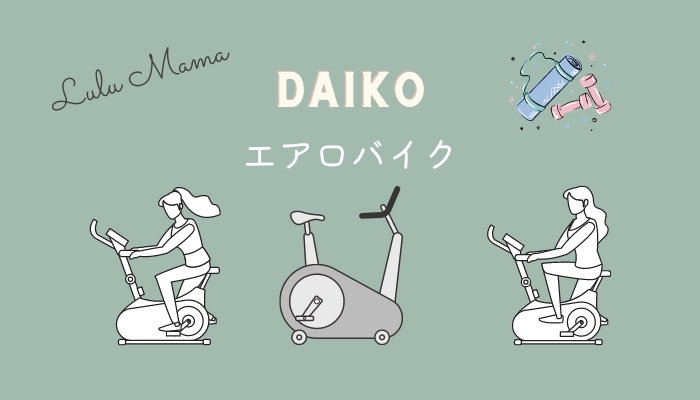 Lulu Mama

DAIKO

エアロバイク